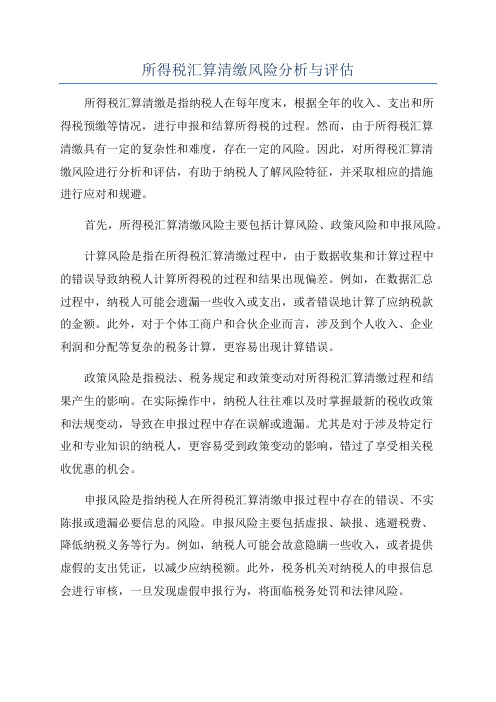 所得税汇算清缴风险分析与评估

所得税汇算清缴是指纳税人在每年度末，根据全年的收入、支出和所得税预缴等情况，进行申报和结算所得税的过程。然而，由于所得税汇算清缴具有一定的复杂性和难度，存在一定的风险。因此，对所得税汇算清缴风险进行分析和评估，有助于纳税人了解风险特征，并采取相应的措施进行应对和规避。

首先，所得税汇算清缴风险主要包括计算风险、政策风险和申报风险。

计算风险是指在所得税汇算清缴过程中，由于数据收集和计算过程中的错误导致纳税人计算所得税的过程和结果出现偏差。例如，在数据汇总过程中，纳税人可能会遗漏一些收入或支出，或者错误地计算了应纳税款的金额。此外，对于个体工商户和合伙企业而言，涉及到个人收入、企业利润和分配等复杂的税务计算，更容易出现计算错误。

政策风险是指税法、税务规定和政策变动对所得税汇算清缴过程和结果产生的影响。在实际操作中，纳税人往往难以及时掌握最新的税收政策和法规变动，导致在申报过程中存在误解或遗漏。尤其是对于涉及特定行业和专业知识的纳税人，更容易受到政策变动的影响，错过了享受相关税收优惠的机会。

申报风险是指纳税人在所得税汇算清缴申报过程中存在的错误、不实陈报或遗漏必要信息的风险。申报风险主要包括虚报、缺报、逃避税费、降低纳税义务等行为。例如，纳税人可能会故意隐瞒一些收入，或者提供虚假的支出凭证，以减少应纳税额。此外，税务机关对纳税人的申报信息会进行审核，一旦发现虚假申报行为，将面临税务处罚和法律风险。